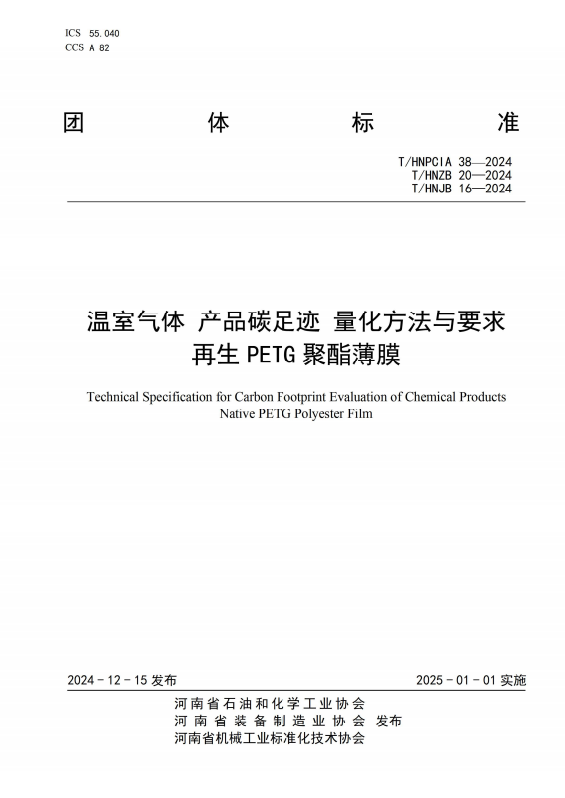 ICS 55.040
CCS A 82

团 体 标 准

T/HNPCIA 38—2024
T/HNZB 20—2024
T/HNJB 16—2024

温室气体 产品碳足迹 量化方法与要求
再生 PETG 聚酯薄膜

Technical Specification for Carbon Footprint Evaluation of Chemical Products
Native PETG Polyester Film

2024 - 12 - 15 发布

2025 - 01 - 01 实施

河南省石油和化学工业协会
河南省装备制造业协会 发布
河南省机械工业标准化技术协会